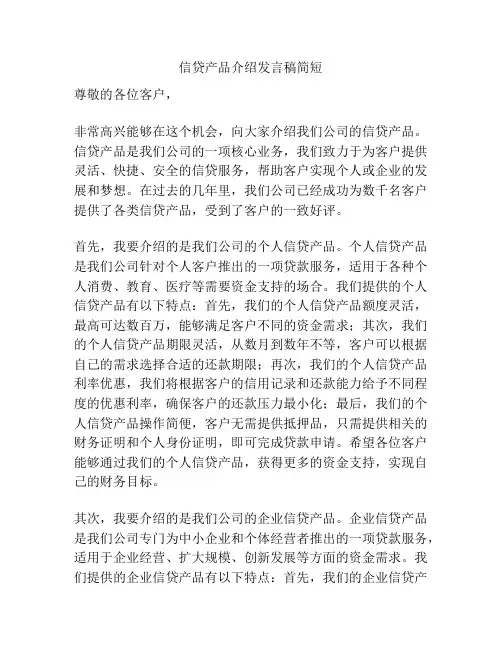 信贷产品介绍发言稿简短

尊敬的各位客户，

非常高兴能够在这个机会，向大家介绍我们公司的信贷产品。信贷产品是我们公司的一项核心业务，我们致力于为客户提供灵活、快捷、安全的信贷服务，帮助客户实现个人或企业的发展和梦想。在过去的几年里，我们公司已经成功为数千名客户提供了各类信贷产品，受到了客户的一致好评。

首先，我要介绍的是我们公司的个人信贷产品。个人信贷产品是我们公司针对个人客户推出的一项贷款服务，适用于各种个人消费、教育、医疗等需要资金支持的场合。我们提供的个人信贷产品有以下特点：首先，我们的个人信贷产品额度灵活，最高可达数百万，能够满足客户不同的资金需求；其次，我们的个人信贷产品期限灵活，从数月到数年不等，客户可以根据自己的需求选择合适的还款期限；再次，我们的个人信贷产品利率优惠，我们将根据客户的信用记录和还款能力给予不同程度的优惠利率，确保客户的还款压力最小化；最后，我们的个人信贷产品操作简便，客户无需提供抵押品，只需提供相关的财务证明和个人身份证明，即可完成贷款申请。希望各位客户能够通过我们的个人信贷产品，获得更多的资金支持，实现自己的财务目标。

其次，我要介绍的是我们公司的企业信贷产品。企业信贷产品是我们公司专门为中小企业和个体经营者推出的一项贷款服务，适用于企业经营、扩大规模、创新发展等方面的资金需求。我们提供的企业信贷产品有以下特点：首先，我们的企业信贷产